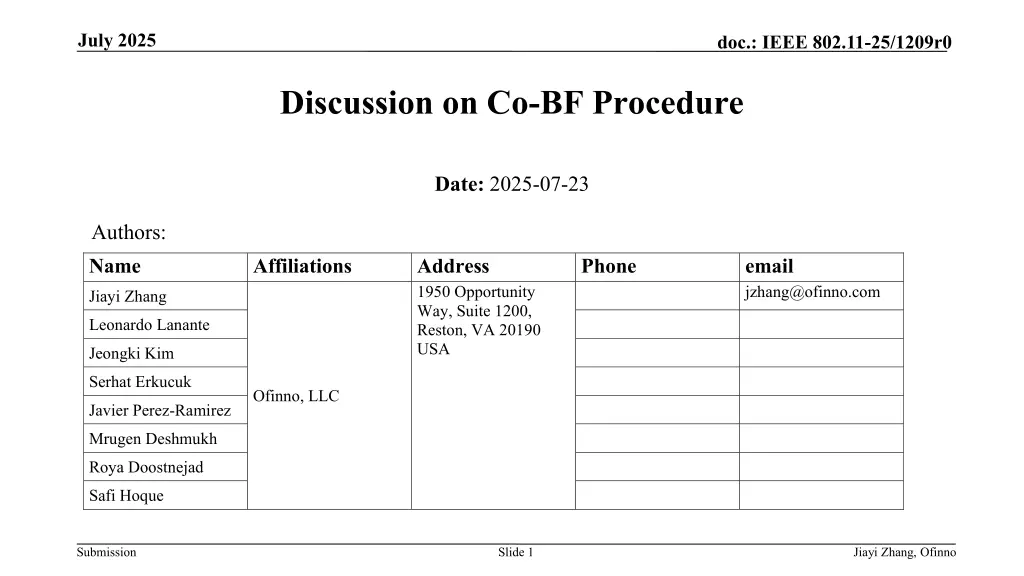 July 2025

doc.: IEEE 802.11-25/1209r0

Discussion on Co-BF Procedure

Date: 2025-07-23

Authors:

| Name | Affiliations | Address | Phone | email |
|---|---|---|---|---|
| Jiayi Zhang | Ofinno, LLC | 1950 Opportunity Way, Suite 1200, Reston, VA 20190 USA | | jzhang@ofinno.com |
| Leonardo Lanante | | | | |
| Jeongki Kim | | | | |
| Serhat Erkucuk | | | | |
| Javier Perez-Ramirez | | | | |
| Mrugen Deshmukh | | | | |
| Roya Doostnejad | | | | |
| Safi Hoque | | | | |

Submission

Slide 1

Jiayi Zhang, Ofinno